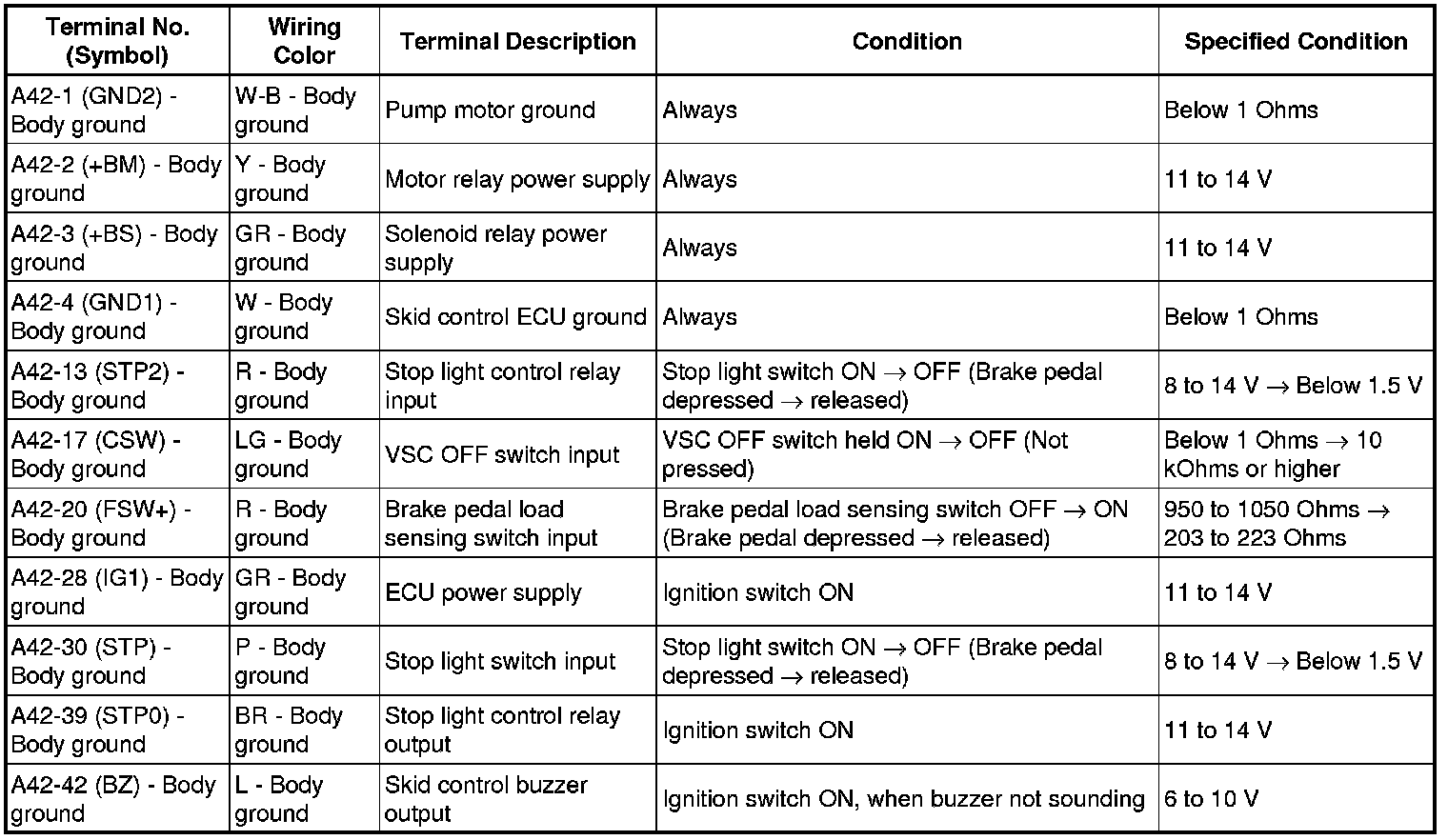 | Terminal No. (Symbol) | Wiring Color | Terminal Description | Condition | Specified Condition |
|---|---|---|---|---|
| A42-1 (GND2) - Body ground | W-B - Body ground | Pump motor ground | Always | Below 1 Ohms |
| A42-2 (+BM) - Body ground | Y - Body ground | Motor relay power supply | Always | 11 to 14 V |
| A42-3 (+BS) - Body ground | GR - Body ground | Solenoid relay power supply | Always | 11 to 14 V |
| A42-4 (GND1) - Body ground | W - Body ground | Skid control ECU ground | Always | Below 1 Ohms |
| A42-13 (STP2) - Body ground | R - Body ground | Stop light control relay input | Stop light switch ON $\rightarrow$ OFF (Brake pedal depressed $\rightarrow$ released) | 8 to 14 V $\rightarrow$ Below 1.5 V |
| A42-17 (CSW) - Body ground | LG - Body ground | VSC OFF switch input | VSC OFF switch held ON $\rightarrow$ OFF (Not pressed) | Below 1 Ohms $\rightarrow$ 10 kOhms or higher |
| A42-20 (FSW+) - Body ground | R - Body ground | Brake pedal load sensing switch input | Brake pedal load sensing switch OFF $\rightarrow$ ON (Brake pedal depressed $\rightarrow$ released) | 950 to 1050 Ohms $\rightarrow$ 203 to 223 Ohms |
| A42-28 (IG1) - Body ground | GR - Body ground | ECU power supply | Ignition switch ON | 11 to 14 V |
| A42-30 (STP) - Body ground | P - Body ground | Stop light switch input | Stop light switch ON $\rightarrow$ OFF (Brake pedal depressed $\rightarrow$ released) | 8 to 14 V $\rightarrow$ Below 1.5 V |
| A42-39 (STP0) - Body ground | BR - Body ground | Stop light control relay output | Ignition switch ON | 11 to 14 V |
| A42-42 (BZ) - Body ground | L - Body ground | Skid control buzzer output | Ignition switch ON, when buzzer not sounding | 6 to 10 V |